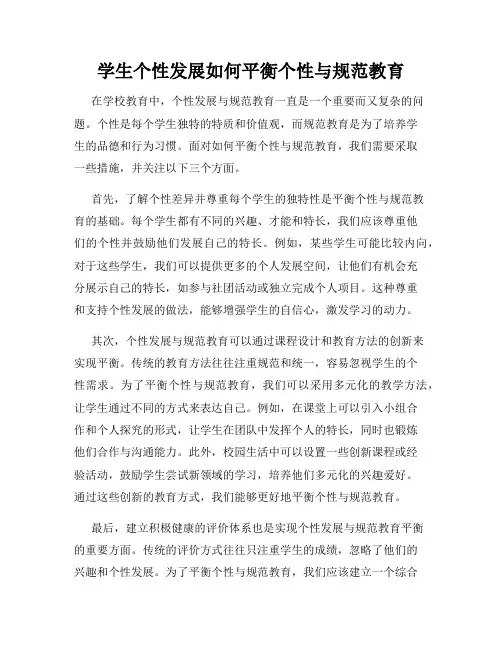 学生个性发展如何平衡个性与规范教育

在学校教育中，个性发展与规范教育一直是一个重要而又复杂的问题。个性是每个学生独特的特质和价值观，而规范教育是为了培养学生的品德和行为习惯。面对如何平衡个性与规范教育，我们需要采取一些措施，并关注以下三个方面。

首先，了解个性差异并尊重每个学生的独特性是平衡个性与规范教育的基础。每个学生都有不同的兴趣、才能和特长，我们应该尊重他们的个性并鼓励他们发展自己的特长。例如，某些学生可能比较内向，对于这些学生，我们可以提供更多的个人发展空间，让他们有机会充分展示自己的特长，如参与社团活动或独立完成个人项目。这种尊重和支持个性发展的做法，能够增强学生的自信心，激发学习的动力。

其次，个性发展与规范教育可以通过课程设计和教育方法的创新来实现平衡。传统的教育方法往往注重规范和统一，容易忽视学生的个性需求。为了平衡个性与规范教育，我们可以采用多元化的教学方法，让学生通过不同的方式来表达自己。例如，在课堂上可以引入小组合作和个人探究的形式，让学生在团队中发挥个人的特长，同时也锻炼他们合作与沟通能力。此外，校园生活中可以设置一些创新课程或经验活动，鼓励学生尝试新领域的学习，培养他们多元化的兴趣爱好。通过这些创新的教育方式，我们能够更好地平衡个性与规范教育。

最后，建立积极健康的评价体系也是实现个性发展与规范教育平衡的重要方面。传统的评价方式往往只注重学生的成绩，忽略了他们的兴趣和个性发展。为了平衡个性与规范教育，我们应该建立一个综合